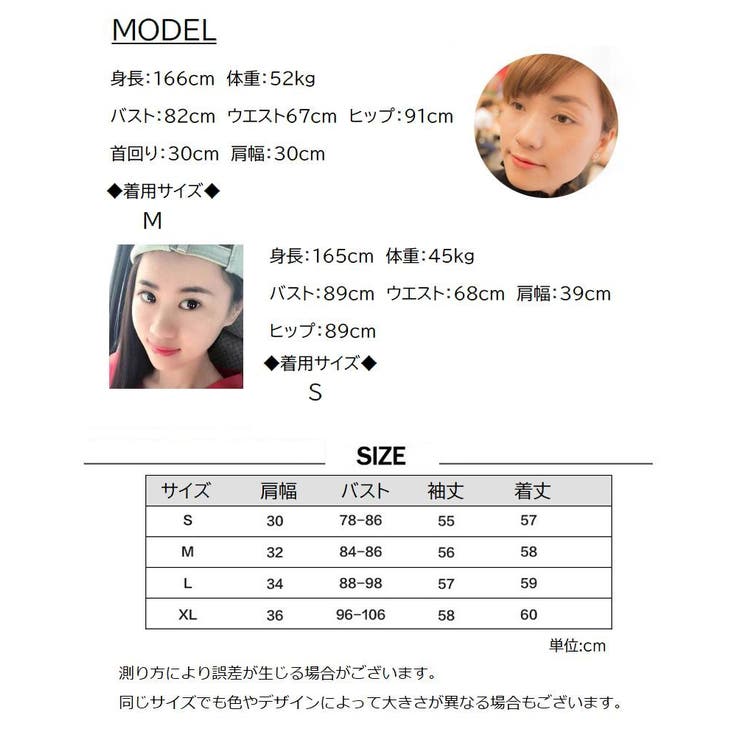 MODEL

身長:166cm 体重:52kg

バスト:82cm ウエスト67cm ヒップ:91cm

首回り:30cm 肩幅:30cm

◆着用サイズ◆
M

身長:165cm 体重:45kg

バスト:89cm ウエスト:68cm 肩幅:39cm

ヒップ:89cm

◆着用サイズ◆
S

SIZE

| サイズ | 肩幅 | バスト | 袖丈 | 着丈 |
|---|---|---|---|---|
| S | 30 | 78-86 | 55 | 57 |
| M | 32 | 84-86 | 56 | 58 |
| L | 34 | 88-98 | 57 | 59 |
| XL | 36 | 96-106 | 58 | 60 |

単位:cm

測り方により誤差が生じる場合がございます。

同じサイズでも色やデザインによって大きさが異なる場合もございます。